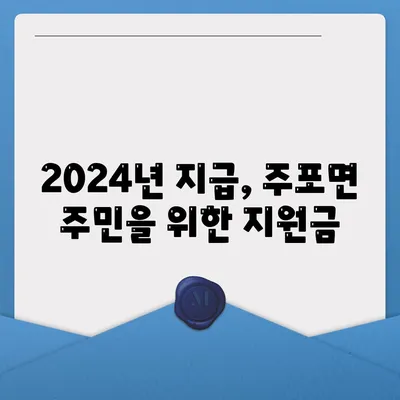 2024년 지급, 주포면 주민을 위한 지원금

M